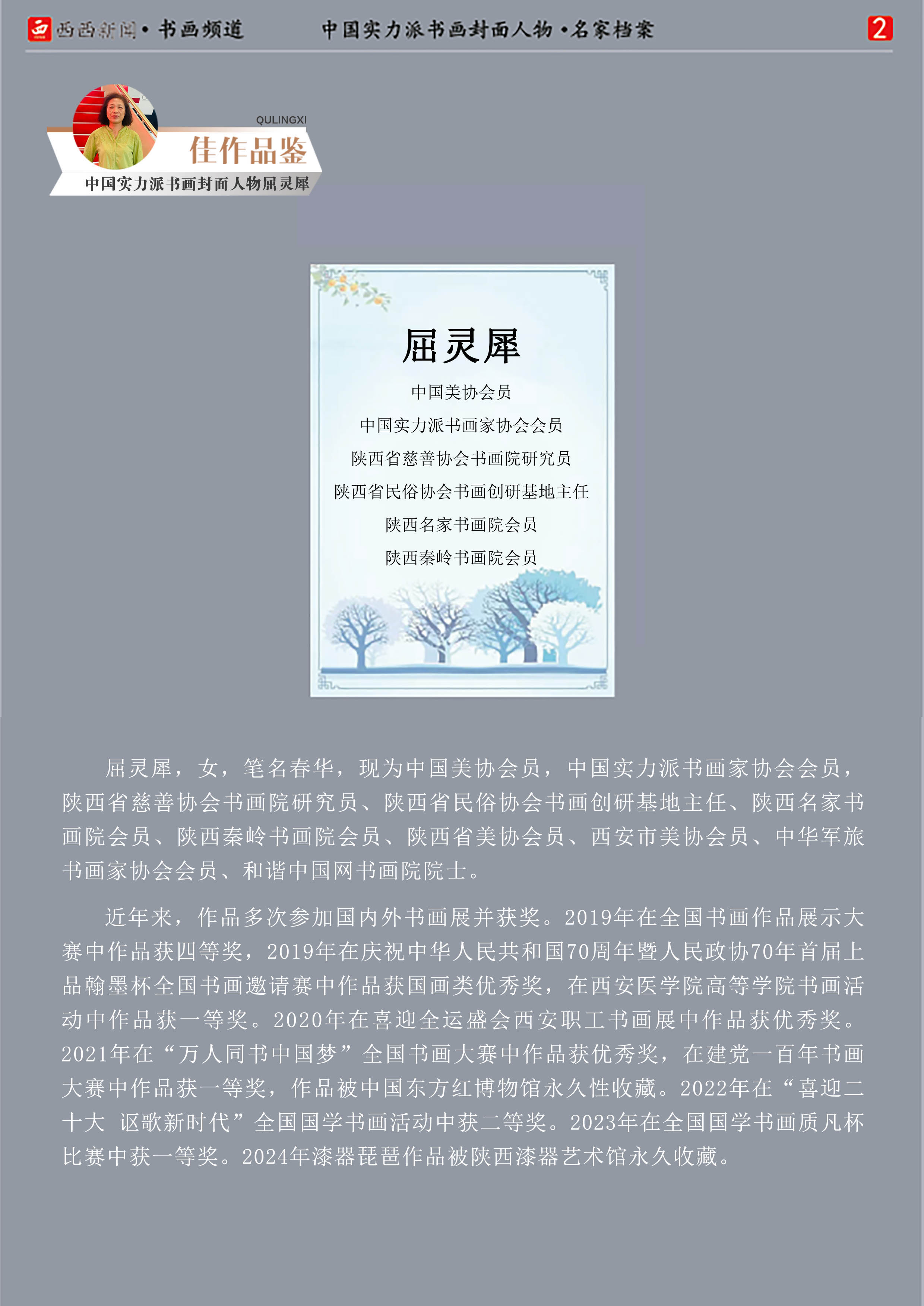 西西新闻•书画频道 中国实力派书画封面人物•名家档案 2

QULINGXI
佳作品鉴
中国实力派书画封面人物屈灵犀

屈灵犀

中国美协会员

中国实力派书画家协会会员

陕西省慈善协会书画院研究员

陕西省民俗协会书画创研基地主任

陕西名家书画院会员

陕西秦岭书画院会员

屈灵犀，女，笔名春华，现为中国美协会员，中国实力派书画家协会会员，陕西省慈善协会书画院研究员、陕西省民俗协会书画创研基地主任、陕西名家书画院会员、陕西秦岭书画院会员、陕西省美协会员、西安市美协会员、中华军旅书画家协会会员、和谐中国网书画院院士。

近年来，作品多次参加国内外书画展并获奖。2019年在全国书画作品展示大赛中作品获四等奖，2019年在庆祝中华人民共和国70周年暨人民政协70年首届上品翰墨杯全国书画邀请赛中作品获国画类优秀奖，在西安医学院高等学院书画活动中作品获一等奖。2020年在喜迎全运盛会西安职工书画展中作品获优秀奖。2021年在“万人同书中国梦”全国书画大赛中作品获优秀奖，在建党一百年书画大赛中作品获一等奖，作品被中国东方红博物馆永久性收藏。2022年在“喜迎二十大 讴歌新时代”全国国学书画活动中获二等奖。2023年在全国国学书画质凡杯比赛中获一等奖。2024年漆器琵琶作品被陕西漆器艺术馆永久收藏。